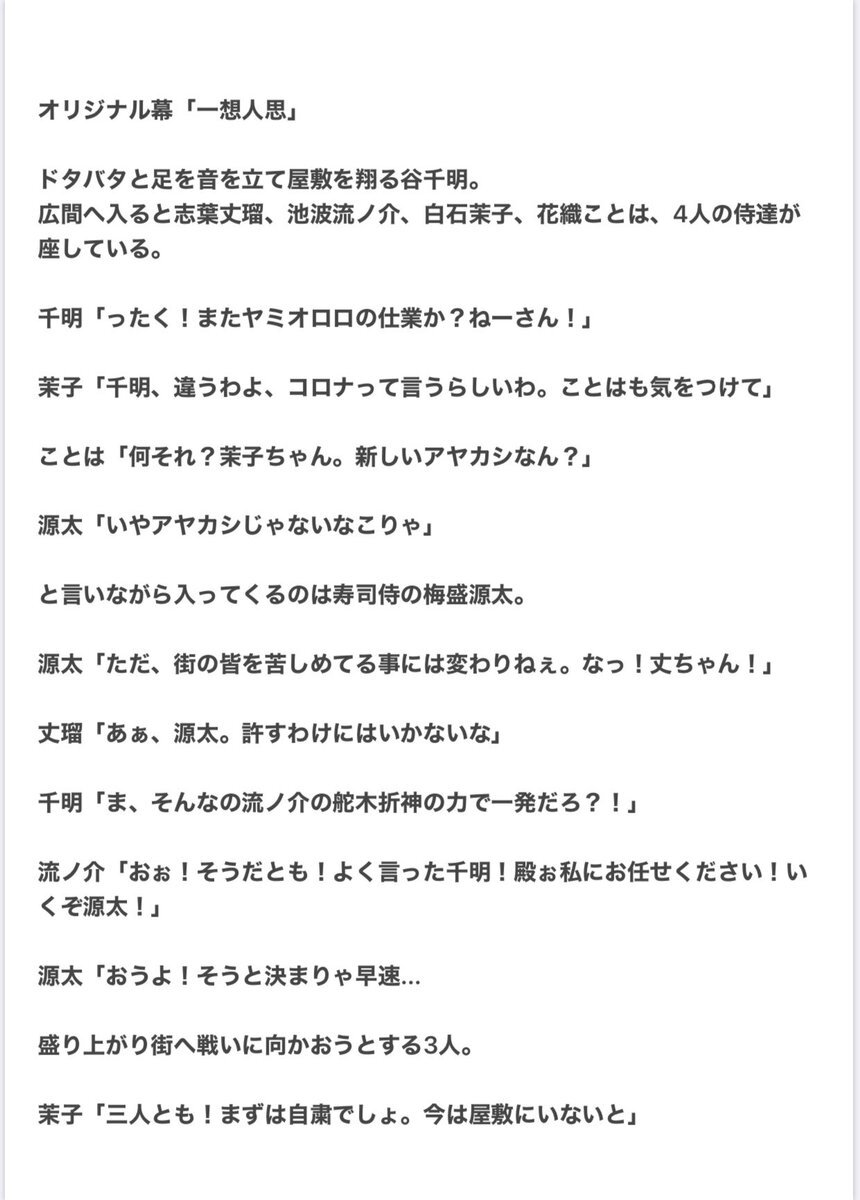 オリジナル幕「一想人思」

ドタバタと足を音を立て屋敷を翔る谷千明。
広間へ入ると志葉丈瑠、池波流ノ介、白石茉子、花織ことは、4人の侍達が座している。

千明「ったく！またヤミオロロの仕業か？ねーさん！」

茉子「千明、違うわよ、コロナって言うらしいわ。ことはも気をつけて」

ことは「何それ？茉子ちゃん。新しいアヤカシなん？」

源太「いやアヤカシじゃないなこりゃ」

と言いながら入ってくるのは寿司侍の梅盛源太。

源太「ただ、街の皆を苦しめてる事には変わりねぇ。なっ！丈ちゃん！」

丈瑠「あぁ、源太。許すわけにはいかないな」

千明「ま、そんなの流ノ介の舵木折神の力で一発だろ？！」

流ノ介「おぉ！そうだとも！よく言った千明！殿ぉ私にお任せください！いくぞ源太！」

源太「おうよ！そうと決まりゃ早速…

盛り上がり街へ戦いに向かおうとする3人。

茉子「三人とも！まずは自粛でしょ。今は屋敷にいないと」